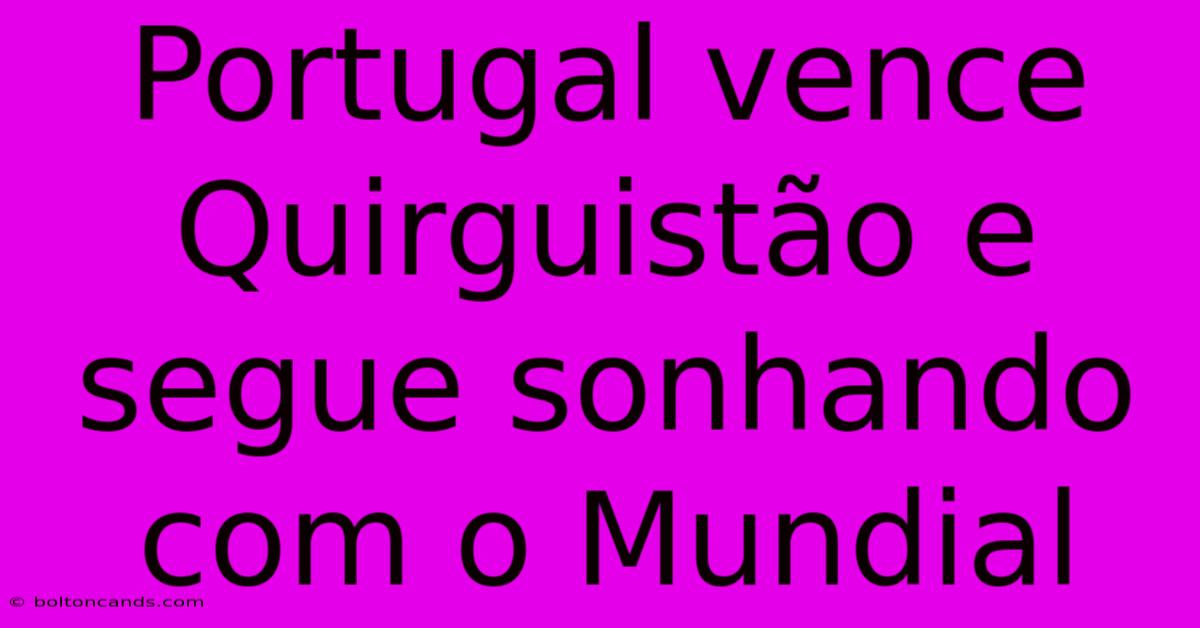 Portugal vence Quirguistão e segue sonhando com o Mundial

© boltoncands.com